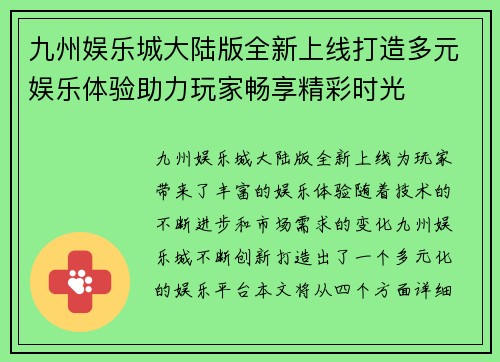 九州娱乐城大陆版全新上线打造多元娱乐体验助力玩家畅享精彩时光

九州娱乐城大陆版全新上线为玩家带来了丰富的娱乐体验随着技术的不断进步和市场需求的变化九州娱乐城不断创新打造出了一个多元化的娱乐平台本文将从四个方面详细